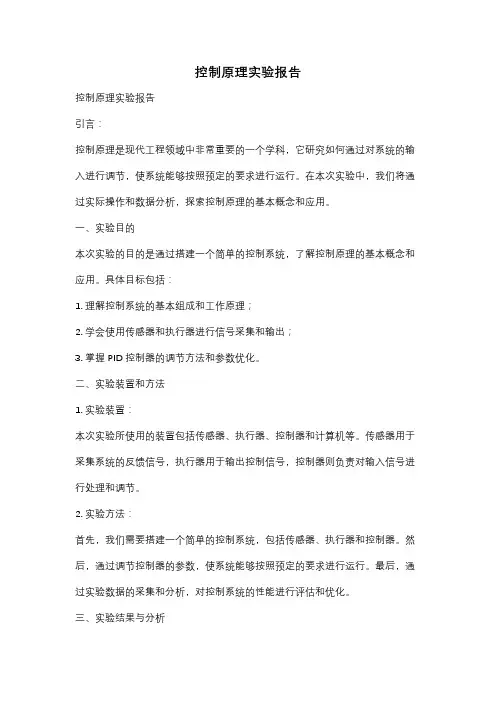 控制原理实验报告

控制原理实验报告

引言：

控制原理是现代工程领域中非常重要的一个学科，它研究如何通过对系统的输入进行调节，使系统能够按照预定的要求进行运行。在本次实验中，我们将通过实际操作和数据分析，探索控制原理的基本概念和应用。

一、实验目的

本次实验的目的是通过搭建一个简单的控制系统，了解控制原理的基本概念和应用。具体目标包括：

1. 理解控制系统的基本组成和工作原理；

2. 学会使用传感器和执行器进行信号采集和输出；

3. 掌握 PID 控制器的调节方法和参数优化。

二、实验装置和方法

1. 实验装置：

本次实验所使用的装置包括传感器、执行器、控制器和计算机等。传感器用于采集系统的反馈信号，执行器用于输出控制信号，控制器则负责对输入信号进行处理和调节。

2. 实验方法：

首先，我们需要搭建一个简单的控制系统，包括传感器、执行器和控制器。然后，通过调节控制器的参数，使系统能够按照预定的要求进行运行。最后，通过实验数据的采集和分析，对控制系统的性能进行评估和优化。

三、实验结果与分析